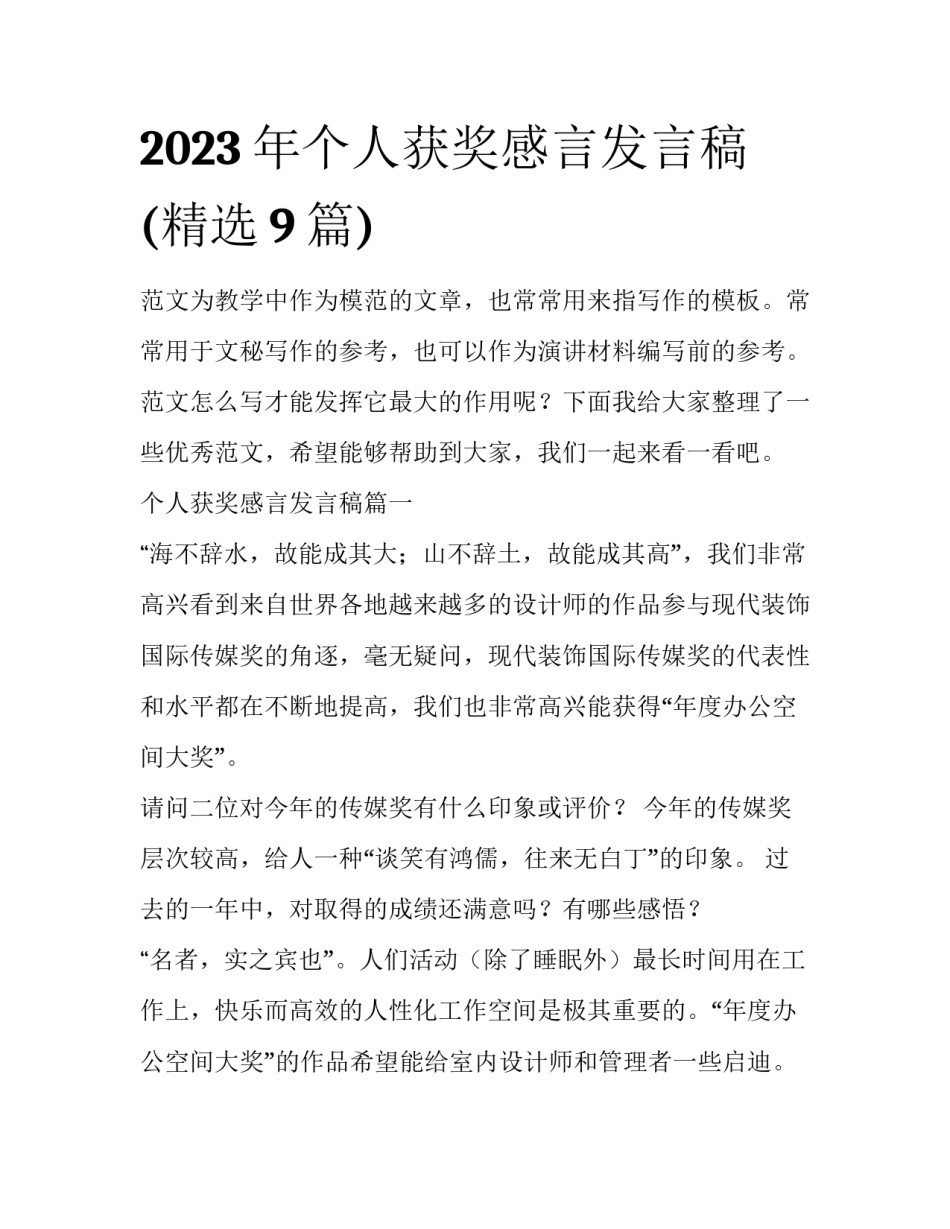 2023 年个人获奖感言发言稿(精选 9 篇)

范文为教学中作为模范的文章，也常常用来指写作的模板。常常用于文秘写作的参考，也可以作为演讲材料编写前的参考。范文怎么写才能发挥它最大的作用呢？下面我给大家整理了一些优秀范文，希望能够帮助到大家，我们一起来看一看吧。

个人获奖感言发言稿篇一

“海不辞水，故能成其大；山不辞土，故能成其高”，我们非常高兴看到来自世界各地越来越多的设计师的作品参与现代装饰国际传媒奖的角逐，毫无疑问，现代装饰国际传媒奖的代表性和水平都在不断地提高，我们也非常高兴能获得“年度办公空间大奖”。

请问二位对今年的传媒奖有什么印象或评价？ 今年的传媒奖层次较高，给人一种“谈笑有鸿儒，往来无白丁”的印象。 过去的一年中，对取得的成绩还满意吗？有哪些感悟？

“名者，实之宾也”。人们活动（除了睡眠外）最长时间用在工作上，快乐而高效的人性化工作空间是极其重要的。“年度办公空间大奖”的作品希望能给室内设计师和管理者一些启迪。